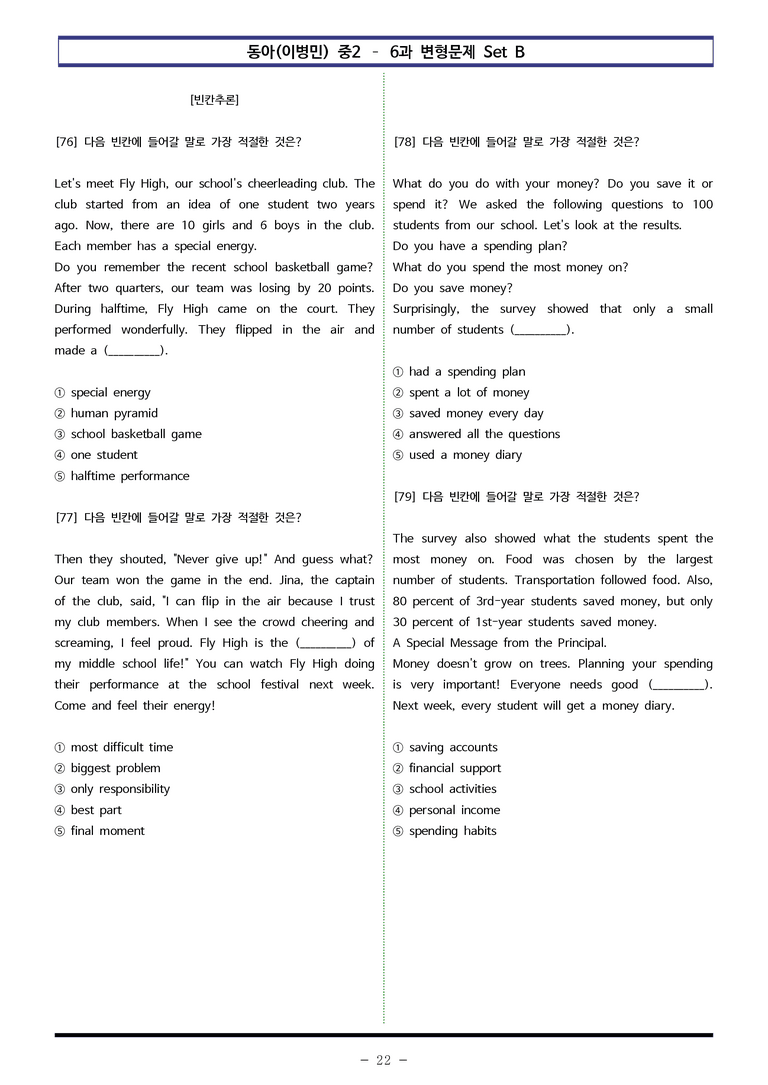 동아(이병민) 중2 - 6과 변형문제 Set B

[빈칸추론]

[76] 다음 빈칸에 들어갈 말로 가장 적절한 것은?

Let's meet Fly High, our school's cheerleading club. The club started from an idea of one student two years ago. Now, there are 10 girls and 6 boys in the club. Each member has a special energy.
Do you remember the recent school basketball game? After two quarters, our team was losing by 20 points. During halftime, Fly High came on the court. They performed wonderfully. They flipped in the air and made a (____).

① special energy
② human pyramid
③ school basketball game
④ one student
⑤ halftime performance

[77] 다음 빈칸에 들어갈 말로 가장 적절한 것은?

Then they shouted, "Never give up!" And guess what? Our team won the game in the end. Jina, the captain of the club, said, "I can flip in the air because I trust my club members. When I see the crowd cheering and screaming, I feel proud. Fly High is the (____) of my middle school life!" You can watch Fly High doing their performance at the school festival next week. Come and feel their energy!

① most difficult time
② biggest problem
③ only responsibility
④ best part
⑤ final moment

[78] 다음 빈칸에 들어갈 말로 가장 적절한 것은?

What do you do with your money? Do you save it or spend it? We asked the following questions to 100 students from our school. Let's look at the results.
Do you have a spending plan?
What do you spend the most money on?
Do you save money?
Surprisingly, the survey showed that only a small number of students (____).

① had a spending plan
② spent a lot of money
③ saved money every day
④ answered all the questions
⑤ used a money diary

[79] 다음 빈칸에 들어갈 말로 가장 적절한 것은?

The survey also showed what the students spent the most money on. Food was chosen by the largest number of students. Transportation followed food. Also, 80 percent of 3rd-year students saved money, but only 30 percent of 1st-year students saved money.
A Special Message from the Principal.
Money doesn't grow on trees. Planning your spending is very important! Everyone needs good (____). Next week, every student will get a money diary.

① saving accounts
② financial support
③ school activities
④ personal income
⑤ spending habits

- 22 -